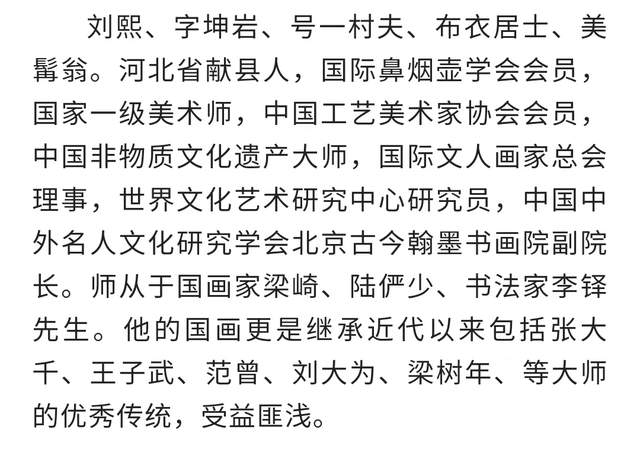 刘熙、字坤岩、号一村夫、布衣居士、美髯翁。河北省献县人，国际鼻烟壶学会会员，国家一级美术师，中国工艺美术家协会会员，中国非物质文化遗产大师，国际文人画家总会理事，世界文化艺术研究中心研究员，中国中外名人文化研究学会北京古今翰墨书画院副院长。师从于国画家梁崎、陆俨少、书法家李铎先生。他的国画更是继承近代以来包括张大千、王子武、范曾、刘大为、梁树年、等大师的优秀传统，受益匪浅。